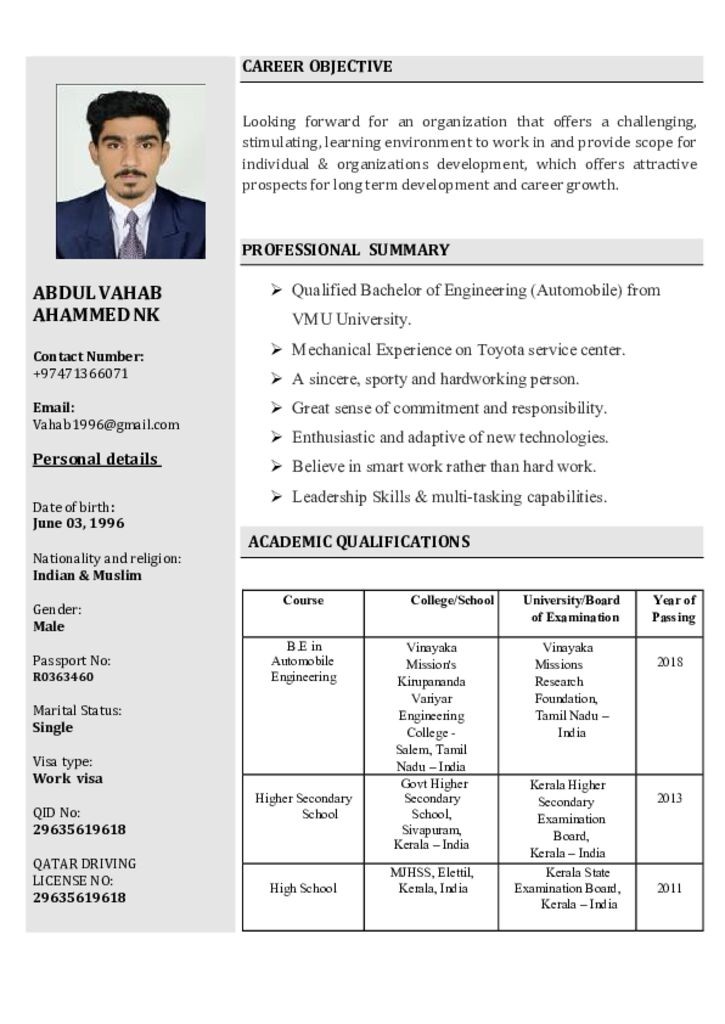 ABDUL VAHAB AHAMMED NK

Contact Number:
+97471366071

Email:
Vahab1996@gmail.com

Personal details

Date of birth:
June 03, 1996

Nationality and religion:
Indian & Muslim

Gender:
Male

Passport No:
R0363460

Marital Status:
Single

Visa type:
Work visa

QID No:
29635619618

QATAR DRIVING LICENSE NO:
29635619618

CAREER OBJECTIVE

Looking forward for an organization that offers a challenging, stimulating, learning environment to work in and provide scope for individual & organizations development, which offers attractive prospects for long term development and career growth.

PROFESSIONAL SUMMARY

➢ Qualified Bachelor of Engineering (Automobile) from VMU University.
➢ Mechanical Experience on Toyota service center.
➢ A sincere, sporty and hardworking person.
➢ Great sense of commitment and responsibility.
➢ Enthusiastic and adaptive of new technologies.
➢ Believe in smart work rather than hard work.
➢ Leadership Skills & multi-tasking capabilities.

ACADEMIC QUALIFICATIONS

| Course | College/School | University/Board of Examination | Year of Passing |
|---|---|---|---|
| B.E in Automobile Engineering | Vinayaka Mission's Kirupananda Variyar Engineering College - Salem, Tamil Nadu – India | Vinayaka Missions Research Foundation, Tamil Nadu – India | 2018 |
| Higher Secondary School | Govt Higher Secondary School, Sivapuram, Kerala – India | Kerala Higher Secondary Examination Board, Kerala – India | 2013 |
| High School | MJHSS, Elettil, Kerala, India | Kerala State Examination Board, Kerala – India | 2011 |